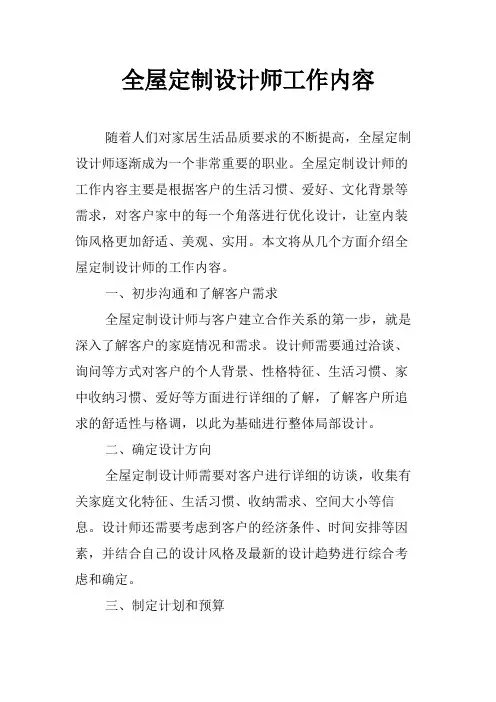 全屋定制设计师工作内容

随着人们对家居生活品质要求的不断提高，全屋定制设计师逐渐成为一个非常重要的职业。全屋定制设计师的工作内容主要是根据客户的生活习惯、爱好、文化背景等需求，对客户家中的每一个角落进行优化设计，让室内装饰风格更加舒适、美观、实用。本文将从几个方面介绍全屋定制设计师的工作内容。

一、初步沟通和了解客户需求

全屋定制设计师与客户建立合作关系的第一步，就是深入了解客户的家庭情况和需求。设计师需要通过洽谈、询问等方式对客户的个人背景、性格特征、生活习惯、家中收纳习惯、爱好等方面进行详细的了解，了解客户所追求的舒适性与格调，以此为基础进行整体局部设计。

二、确定设计方向

全屋定制设计师需要对客户进行详细的访谈，收集有关家庭文化特征、生活习惯、收纳需求、空间大小等信息。设计师还需要考虑到客户的经济条件、时间安排等因素，并结合自己的设计风格及最新的设计趋势进行综合考虑和确定。

三、制定计划和预算